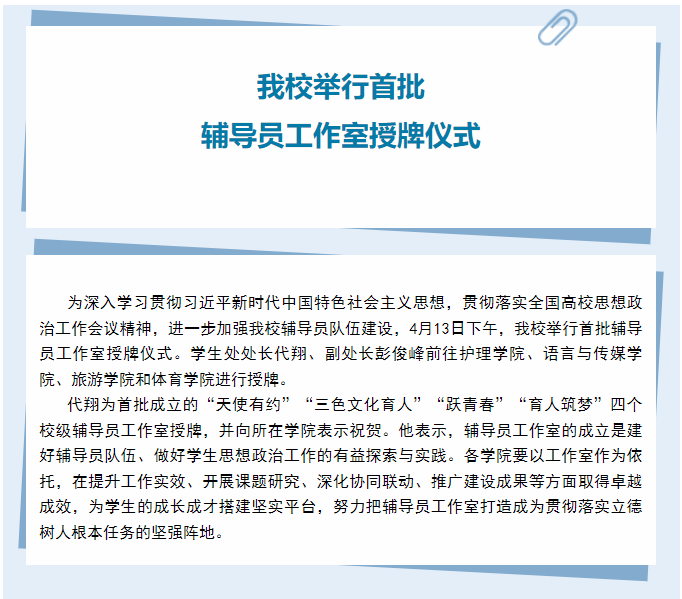 我校举行首批
辅导员工作室授牌仪式

为深入学习贯彻习近平新时代中国特色社会主义思想，贯彻落实全国高校思想政治工作会议精神，进一步加强我校辅导员队伍建设，4月13日下午，我校举行首批辅导员工作室授牌仪式。学生处处长代翔、副处长彭俊峰前往护理学院、语言与传媒学院、旅游学院和体育学院进行授牌。

代翔为首批成立的“天使有约”“三色文化育人”“跃青春”“育人筑梦”四个校级辅导员工作室授牌，并向所在学院表示祝贺。他表示，辅导员工作室的成立是建好辅导员队伍、做好学生思想政治工作的有益探索与实践。各学院要以工作室作为依托，在提升工作实效、开展课题研究、深化协同联动、推广建设成果等方面取得卓越成效，为学生的成长成才搭建坚实平台，努力把辅导员工作室打造成为贯彻落实立德树人根本任务的坚强阵地。